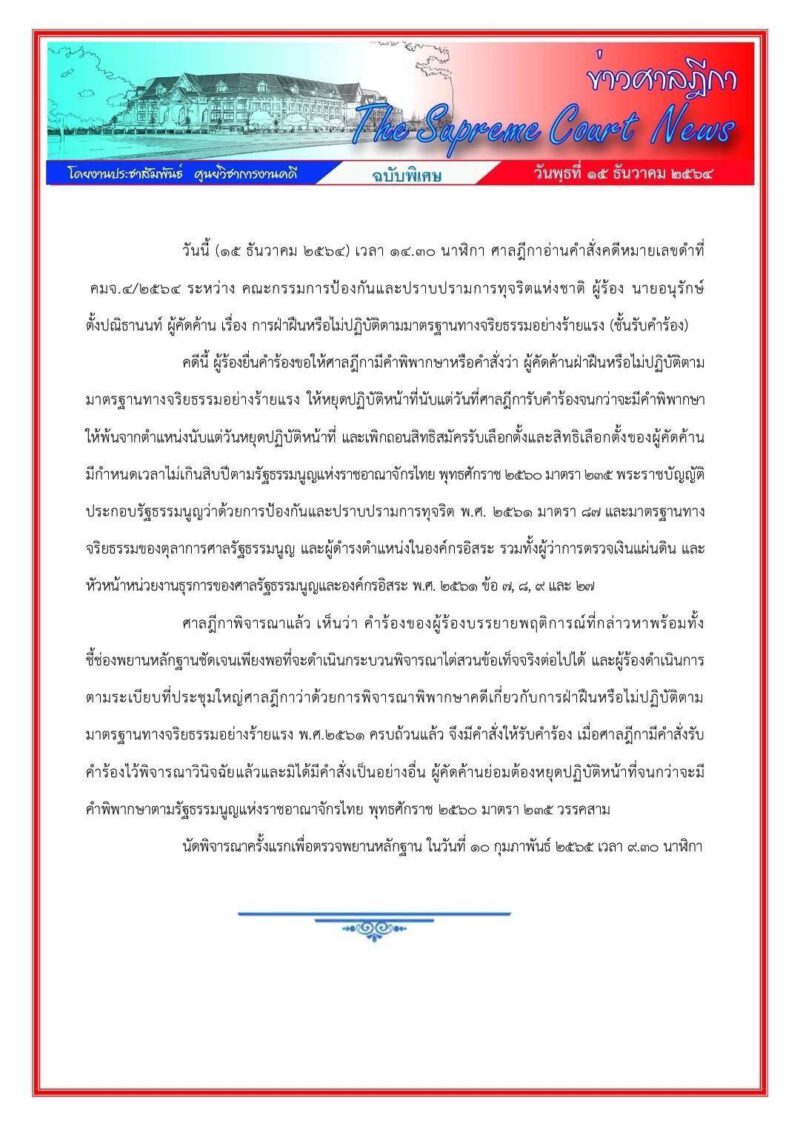 ข่าวศาลฎีกา
The Supreme Court News

โดยงานประชาสัมพันธ์ ศูนย์วิชาการงานคดี

ฉบับพิเศษ

วันพุธที่ ๑๕ ธันวาคม ๒๕๖๔

วันนี้ (๑๕ ธันวาคม ๒๕๖๔) เวลา ๑๔.๓๐ นาฬิกา ศาลฎีกาอ่านคำสั่งคดีหมายเลขดำที่ คมจ.๔/๒๕๖๔ ระหว่าง คณะกรรมการป้องกันและปราบปรามการทุจริตแห่งชาติ ผู้ร้อง นายอนุรักษ์ ตั้งปณิธานนท์ ผู้คัดค้าน เรื่อง การฝ่าฝืนหรือไม่ปฏิบัติตามมาตรฐานทางจริยธรรมอย่างร้ายแรง (ชั้นรับคำร้อง)

คดีนี้ ผู้ร้องยื่นคำร้องขอให้ศาลฎีกามีคำพิพากษาหรือคำสั่งว่า ผู้คัดค้านฝ่าฝืนหรือไม่ปฏิบัติตามมาตรฐานทางจริยธรรมอย่างร้ายแรง ให้หยุดปฏิบัติหน้าที่นับแต่วันที่ศาลฎีการับคำร้องจนกว่าจะมีคำพิพากษา ให้พ้นจากตำแหน่งนับแต่วันหยุดปฏิบัติหน้าที่ และเพิกถอนสิทธิสมัครรับเลือกตั้งและสิทธิเลือกตั้งของผู้คัดค้าน มีกำหนดเวลาไม่เกินสิบปีตามรัฐธรรมนูญแห่งราชอาณาจักรไทย พุทธศักราช ๒๕๖๐ มาตรา ๒๓๕ พระราชบัญญัติประกอบรัฐธรรมนูญว่าด้วยการป้องกันและปราบปรามการทุจริต พ.ศ. ๒๕๖๑ มาตรา ๘๗ และมาตรฐานทางจริยธรรมของตุลาการศาลรัฐธรรมนูญ และผู้ดำรงตำแหน่งในองค์กรอิสระ รวมทั้งผู้ว่าการตรวจเงินแผ่นดิน และหัวหน้าหน่วยงานธุรการของศาลรัฐธรรมนูญและองค์กรอิสระ พ.ศ. ๒๕๖๑ ข้อ ๗, ๘, ๙ และ ๒๗

ศาลฎีกาพิจารณาแล้ว เห็นว่า คำร้องของผู้ร้องบรรยายพฤติการณ์ที่กล่าวหาพร้อมทั้งชี้ช่องพยานหลักฐานชัดเจนเพียงพอที่จะดำเนินกระบวนพิจารณาไต่สวนข้อเท็จจริงต่อไปได้ และผู้ร้องดำเนินการตามระเบียบที่ประชุมใหญ่ศาลฎีกาว่าด้วยการพิจารณาพิพากษาคดีเกี่ยวกับการฝ่าฝืนหรือไม่ปฏิบัติตามมาตรฐานทางจริยธรรมอย่างร้ายแรง พ.ศ.๒๕๖๑ ครบถ้วนแล้ว จึงมีคำสั่งให้รับคำร้อง เมื่อศาลฎีกามีคำสั่งรับคำร้องไว้พิจารณาวินิจฉัยแล้วและมิได้มีคำสั่งเป็นอย่างอื่น ผู้คัดค้านย่อมต้องหยุดปฏิบัติหน้าที่จนกว่าจะมีคำพิพากษาตามรัฐธรรมนูญแห่งราชอาณาจักรไทย พุทธศักราช ๒๕๖๐ มาตรา ๒๓๕ วรรคสาม

นัดพิจารณาครั้งแรกเพื่อตรวจพยานหลักฐาน ในวันที่ ๑๐ กุมภาพันธ์ ๒๕๖๕ เวลา ๙.๓๐ นาฬิกา